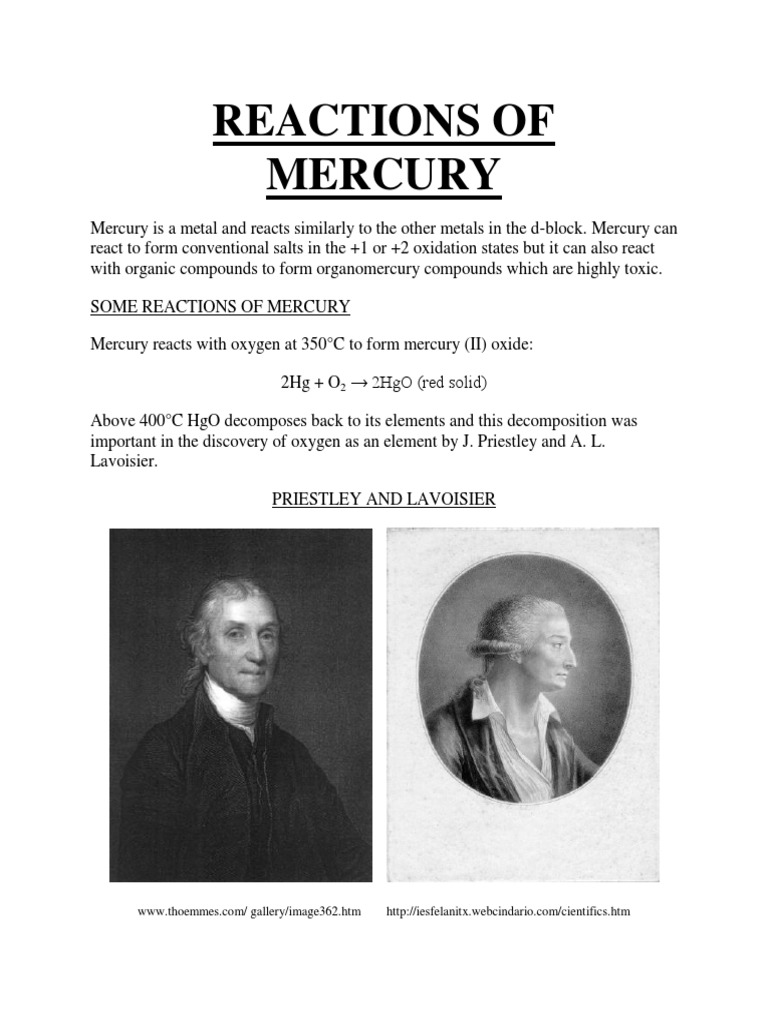 REACTIONS OF MERCURY

Mercury is a metal and reacts similarly to the other metals in the d-block. Mercury can react to form conventional salts in the +1 or +2 oxidation states but it can also react with organic compounds to form organomercury compounds which are highly toxic.

SOME REACTIONS OF MERCURY

Mercury reacts with oxygen at 350°C to form mercury (II) oxide:

$2Hg + O_2 \rightarrow 2HgO$ (red solid)

Above 400°C HgO decomposes back to its elements and this decomposition was important in the discovery of oxygen as an element by J. Priestley and A. L. Lavoisier.

PRIESTLEY AND LAVOISIER

www.thoemmes.com/ gallery/image362.htm

http://iesfelanitx.webcindario.com/cientifics.htm